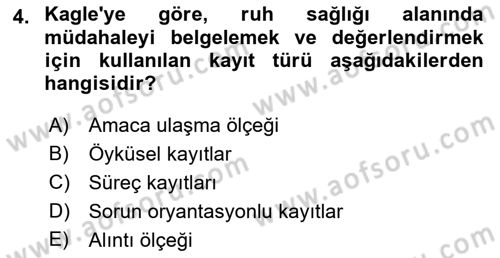 4. Kagle'ye göre, ruh sağlığı alanında müdahaleyi belgelemek ve değerlendirmek için kullanılan kayıt türü aşağıdakilerden hangisidir?

A) Amaca ulaşma ölçeği
B) Öyküsel kayıtlar
C) Süreç kayıtları
D) Sorun oryantasyonlu kayıtlar
E) Alıntı ölçeği

www.aofsoru.com www.aofsoru.com www.aofsoru.com www.aofsoru.com www.aofsoru.com